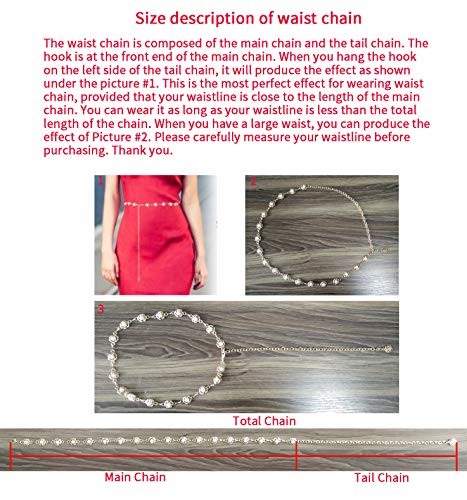 Size description of waist chain

The waist chain is composed of the main chain and the tail chain. The hook is at the front end of the main chain. When you hang the hook on the left side of the tail chain, it will produce the effect as shown under the picture #1. This is the most perfect effect for wearing waist chain, provided that your waistline is close to the length of the main chain. You can wear it as long as your waistline is less than the total length of the chain. When you have a large waist, you can produce the effect of Picture #2. Please carefully measure your waistline before purchasing. Thank you.

1

2

3

Total Chain

Main Chain

Tail Chain